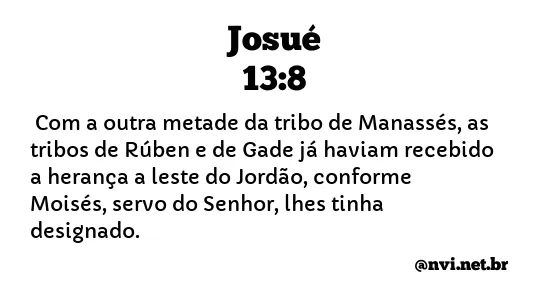 Josué
13:8

Com a outra metade da tribo de Manassés, as tribos de Rúben e de Gade já haviam recebido a herança a leste do Jordão, conforme Moisés, servo do Senhor, lhes tinha designado.

@nvi.net.br